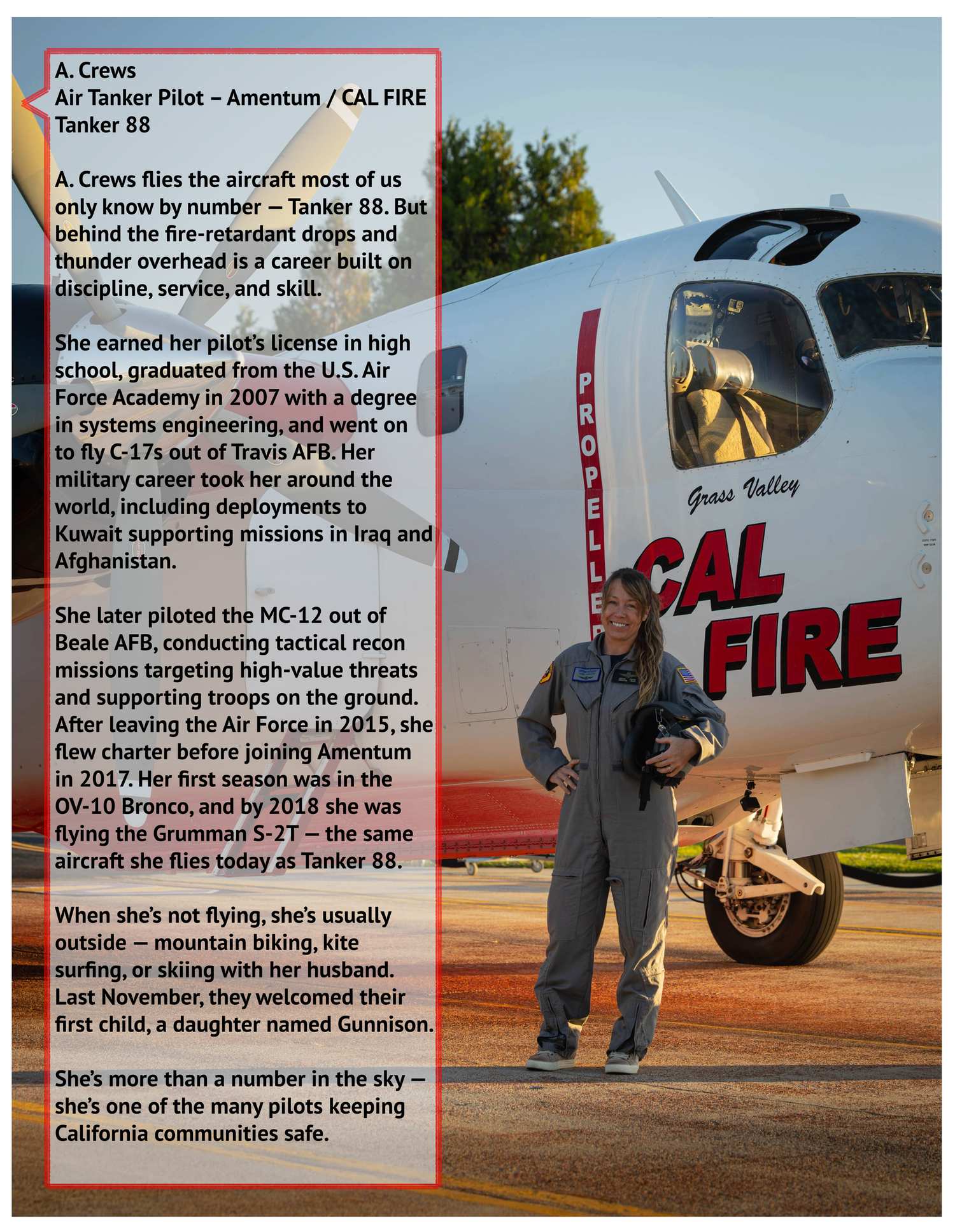 A. Crews
Air Tanker Pilot – Amentum / CAL FIRE
Tanker 88

A. Crews flies the aircraft most of us only know by number — Tanker 88. But behind the fire-retardant drops and thunder overhead is a career built on discipline, service, and skill.

She earned her pilot's license in high school, graduated from the U.S. Air Force Academy in 2007 with a degree in systems engineering, and went on to fly C-17s out of Travis AFB. Her military career took her around the world, including deployments to Kuwait supporting missions in Iraq and Afghanistan.

She later piloted the MC-12 out of Beale AFB, conducting tactical recon missions targeting high-value threats and supporting troops on the ground. After leaving the Air Force in 2015, she flew charter before joining Amentum in 2017. Her first season was in the OV-10 Bronco, and by 2018 she was flying the Grumman S-2T — the same aircraft she flies today as Tanker 88.

When she's not flying, she's usually outside — mountain biking, kite surfing, or skiing with her husband. Last November, they welcomed their first child, a daughter named Gunnison.

She's more than a number in the sky — she's one of the many pilots keeping California communities safe.

PROPELLER

Grass Valley

CAL FIRE